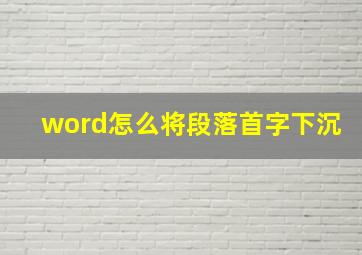 word怎么将段落首字下沉